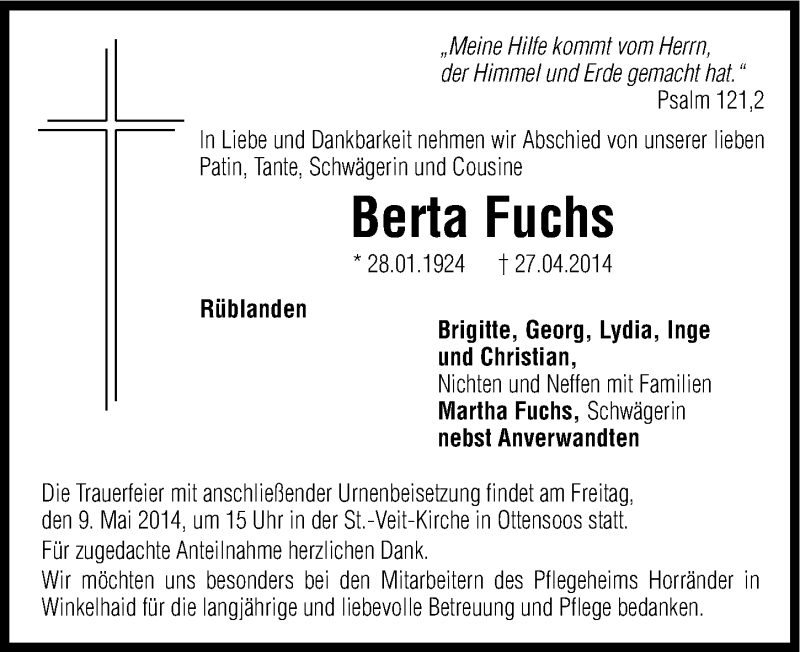 „Meine Hilfe kommt vom Herrn,
der Himmel und Erde gemacht hat.“
Psalm 121,2

In Liebe und Dankbarkeit nehmen wir Abschied von unserer lieben Patin, Tante, Schwägerin und Cousine

Berta Fuchs

* 28.01.1924 † 27.04.2014

Rüblanden

Brigitte, Georg, Lydia, Inge und Christian,
Nichten und Neffen mit Familien
Martha Fuchs, Schwägerin
nebst Anverwandten

Die Trauerfeier mit anschließender Urnenbeisetzung findet am Freitag, den 9. Mai 2014, um 15 Uhr in der St.-Veit-Kirche in Ottensoos statt.

Für zugedachte Anteilnahme herzlichen Dank.

Wir möchten uns besonders bei den Mitarbeitern des Pflegeheims Horränder in Winkelhaid für die langjährige und liebevolle Betreuung und Pflege bedanken.